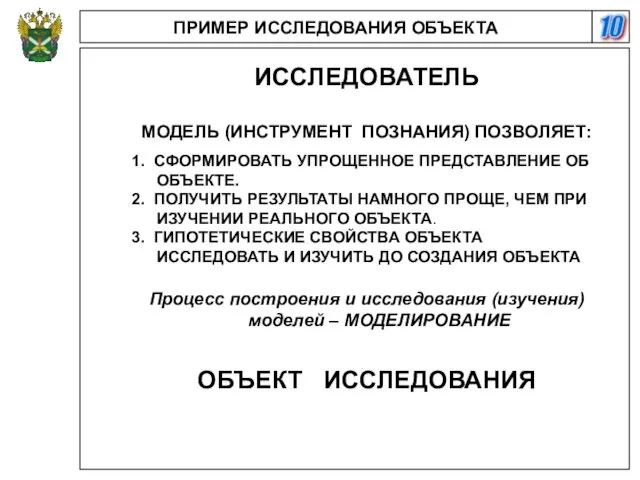 ПРИМЕР ИССЛЕДОВАНИЯ ОБЪЕКТА

10

ИССЛЕДОВАТЕЛЬ

МОДЕЛЬ (ИНСТРУМЕНТ ПОЗНАНИЯ) ПОЗВОЛЯЕТ:

1. СФОРМИРОВАТЬ УПРОЩЕННОЕ ПРЕДСТАВЛЕНИЕ ОБ ОБЪЕКТЕ.
2. ПОЛУЧИТЬ РЕЗУЛЬТАТЫ НАМНОГО ПРОЩЕ, ЧЕМ ПРИ ИЗУЧЕНИИ РЕАЛЬНОГО ОБЪЕКТА.
3. ГИПОТЕТИЧЕСКИЕ СВОЙСТВА ОБЪЕКТА ИССЛЕДОВАТЬ И ИЗУЧИТЬ ДО СОЗДАНИЯ ОБЪЕКТА

Процесс построения и исследования (изучения) моделей – МОДЕЛИРОВАНИЕ

ОБЪЕКТ ИССЛЕДОВАНИЯ